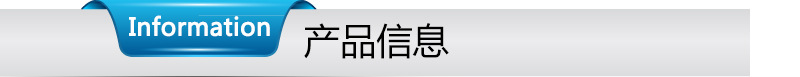 Information 产品信息